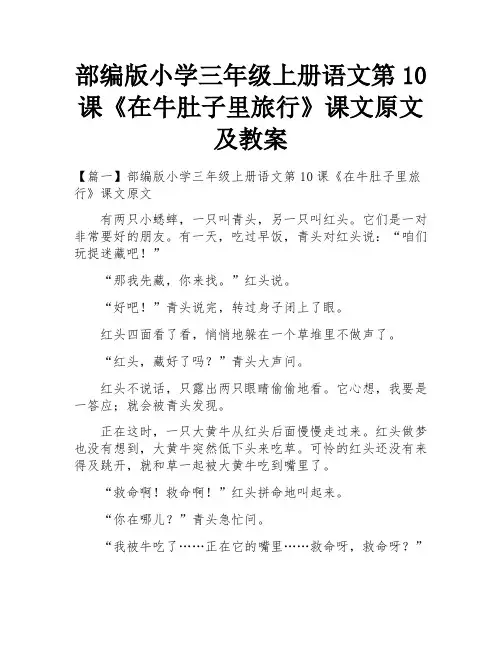 部编版小学三年级上册语文第 10 课《在牛肚子里旅行》课文原文及教案

【篇一】部编版小学三年级上册语文第 10 课《在牛肚子里旅行》课文原文

有两只小蟋蟀，一只叫青头，另一只叫红头。它们是一对非常要好的朋友。有一天，吃过早饭，青头对红头说：“咱们玩捉迷藏吧！”

“那我先藏，你来找。”红头说。

“好吧！”青头说完，转过身子闭上了眼。

红头四面看了看，悄悄地躲在一个草堆里不做声了。

“红头，藏好了吗？”青头大声问。

红头不说话，只露出两只眼睛偷偷地看。它心想，我要是一答应；就会被青头发现。

正在这时，一只大黄牛从红头后面慢慢走过来。红头做梦也没有想到，大黄牛突然低下头来吃草。可怜的红头还没有来得及跳开，就和草一起被大黄牛吃到嘴里了。

“救命啊！救命啊！”红头拼命地叫起来。

“你在哪儿？”青头急忙问。

“我被牛吃了……正在它的嘴里……救命呀，救命呀？”